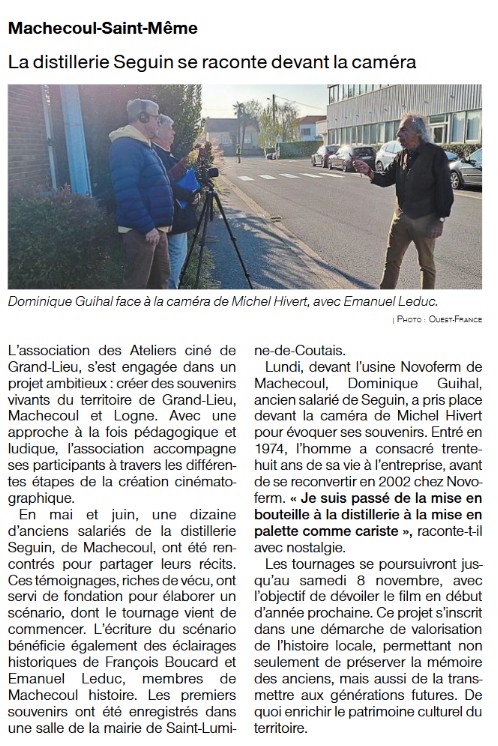 Machecoul-Saint-Même

La distillerie Seguin se raconte devant la caméra

Dominique Guihal face à la caméra de Michel Hivert, avec Emanuel Leduc.

| Photo : Ouest-France

L'association des Ateliers ciné de Grand-Lieu, s'est engagée dans un projet ambitieux : créer des souvenirs vivants du territoire de Grand-Lieu, Machecoul et Logne. Avec une approche à la fois pédagogique et ludique, l'association accompagne ses participants à travers les différentes étapes de la création cinématographique.

En mai et juin, une dizaine d'anciens salariés de la distillerie Seguin, de Machecoul, ont été rencontrés pour partager leurs récits. Ces témoignages, riches de vécu, ont servi de fondation pour élaborer un scénario, dont le tournage vient de commencer. L'écriture du scénario bénéficie également des éclairages historiques de François Boucard et Emanuel Leduc, membres de Machecoul histoire. Les premiers souvenirs ont été enregistrés dans une salle de la mairie de Saint-Lumine-de-Coutais.

Lundi, devant l'usine Novoferm de Machecoul, Dominique Guihal, ancien salarié de Seguin, a pris place devant la caméra de Michel Hivert pour évoquer ses souvenirs. Entré en 1974, l'homme a consacré trente-huit ans de sa vie à l'entreprise, avant de se reconvertir en 2002 chez Novoferm. « Je suis passé de la mise en bouteille à la distillerie à la mise en palette comme cariste », raconte-t-il avec nostalgie.

Les tournages se poursuivront jusqu'au samedi 8 novembre, avec l'objectif de dévoiler le film en début d'année prochaine. Ce projet s'inscrit dans une démarche de valorisation de l'histoire locale, permettant non seulement de préserver la mémoire des anciens, mais aussi de la transmettre aux générations futures. De quoi enrichir le patrimoine culturel du territoire.